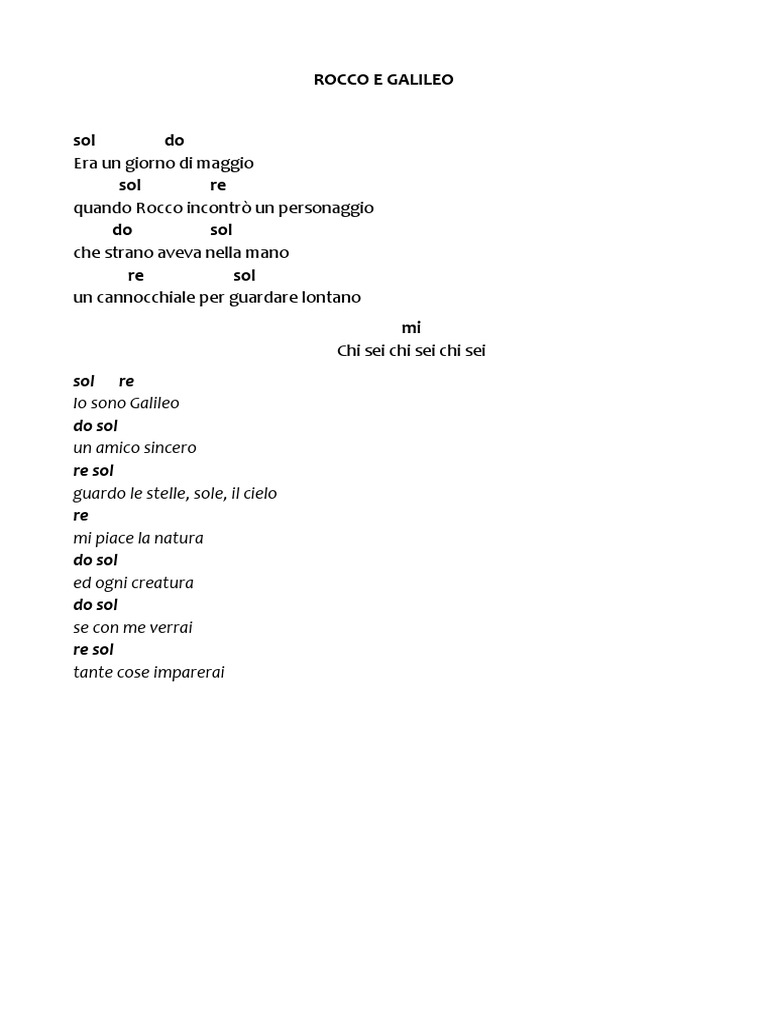 ROCCO E GALILEO

sol do
Era un giorno di maggio
sol re
quando Rocco incontrò un personaggio
do sol
che strano aveva nella mano
re sol
un cannocchiale per guardare lontano

mi
Chi sei chi sei chi sei

sol re
Io sono Galileo
do sol
un amico sincero
re sol
guardo le stelle, sole, il cielo
re
mi piace la natura
do sol
ed ogni creatura
do sol
se con me verrai
re sol
tante cose imparerai